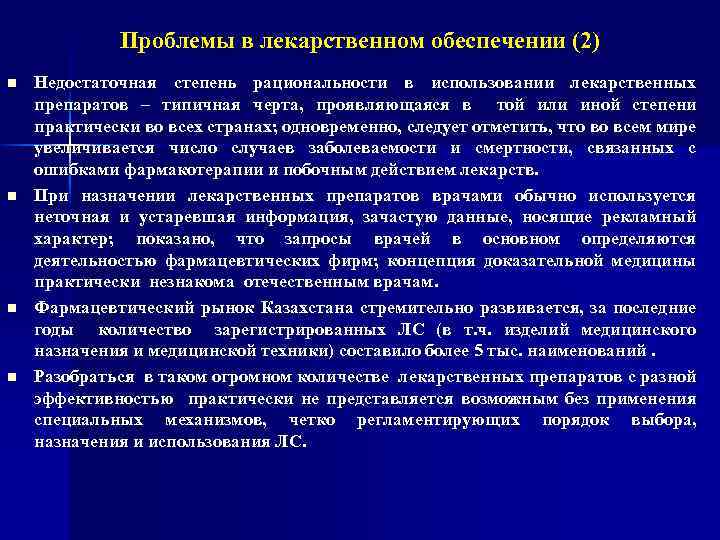 Проблемы в лекарственном обеспечении (2)

■ Недостаточная степень рациональности в использовании лекарственных препаратов – типичная черта, проявляющаяся в той или иной степени практически во всех странах; одновременно, следует отметить, что во всем мире увеличивается число случаев заболеваемости и смертности, связанных с ошибками фармакотерапии и побочным действием лекарств.

■ При назначении лекарственных препаратов врачами обычно используется неточная и устаревшая информация, зачастую данные, носящие рекламный характер; показано, что запросы врачей в основном определяются деятельностью фармацевтических фирм; концепция доказательной медицины практически незнакома отечественным врачам.

■ Фармацевтический рынок Казахстана стремительно развивается, за последние годы количество зарегистрированных ЛС (в т.ч. изделий медицинского назначения и медицинской техники) составило более 5 тыс. наименований .

■ Разобраться в таком огромном количестве лекарственных препаратов с разной эффективностью практически не представляется возможным без применения специальных механизмов, четко регламентирующих порядок выбора, назначения и использования ЛС.